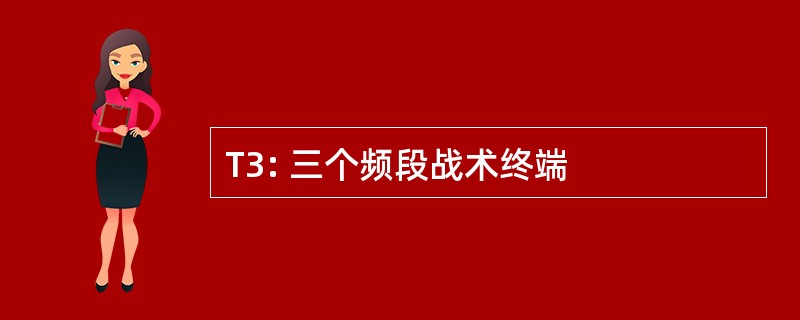 T3: 三个频段战术终端